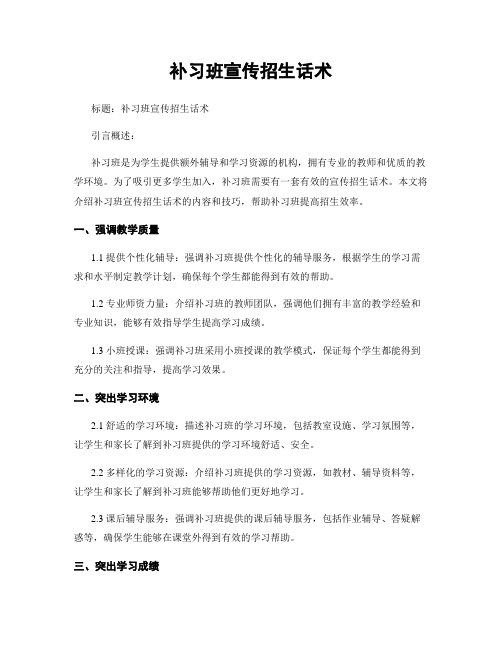 补习班宣传招生话术

标题：补习班宣传招生话术

引言概述：

补习班是为学生提供额外辅导和学习资源的机构，拥有专业的教师和优质的教学环境。为了吸引更多学生加入，补习班需要有一套有效的宣传招生话术。本文将介绍补习班宣传招生话术的内容和技巧，帮助补习班提高招生效率。

一、强调教学质量

1.1 提供个性化辅导：强调补习班提供个性化的辅导服务，根据学生的学习需求和水平制定教学计划，确保每个学生都能得到有效的帮助。

1.2 专业师资力量：介绍补习班的教师团队，强调他们拥有丰富的教学经验和专业知识，能够有效指导学生提高学习成绩。

1.3 小班授课：强调补习班采用小班授课的教学模式，保证每个学生都能得到充分的关注和指导，提高学习效果。

二、突出学习环境

2.1 舒适的学习环境：描述补习班的学习环境，包括教室设施、学习氛围等，让学生和家长了解到补习班提供的学习环境舒适、安全。

2.2 多样化的学习资源：介绍补习班提供的学习资源，如教材、辅导资料等，让学生和家长了解到补习班能够帮助他们更好地学习。

2.3 课后辅导服务：强调补习班提供的课后辅导服务，包括作业辅导、答疑解惑等，确保学生能够在课堂外得到有效的学习帮助。

三、突出学习成绩